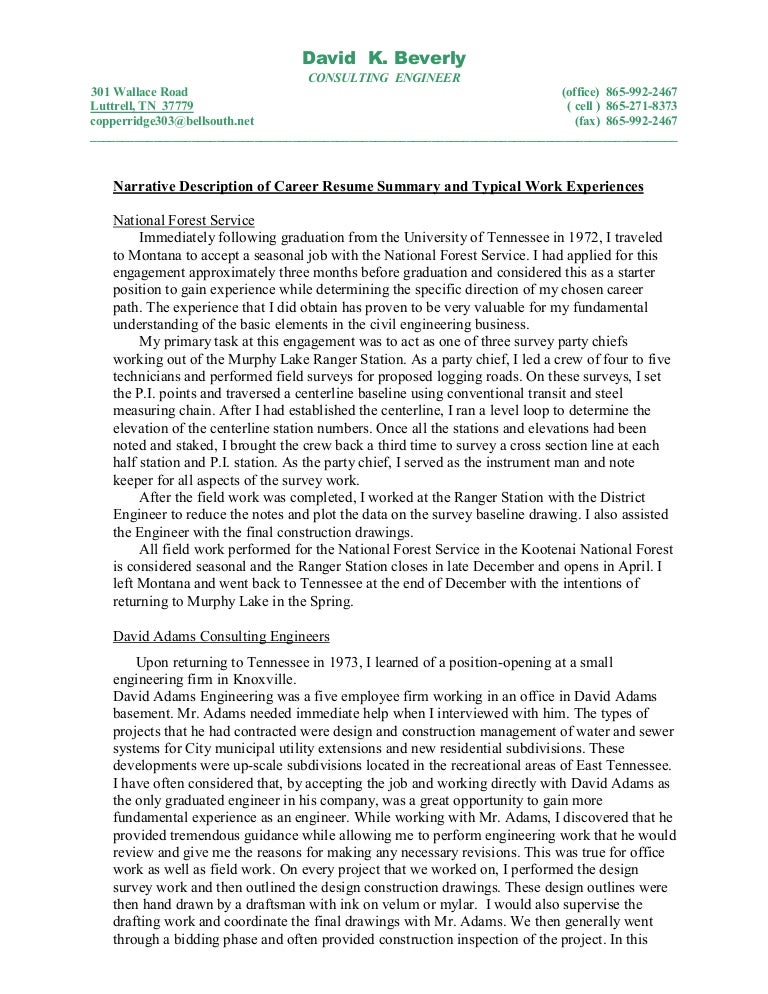 David K. Beverly
CONSULTING ENGINEER

301 Wallace Road
Luttrell, TN 37779
copperridge303@bellsouth.net

(office) 865-992-2467
( cell ) 865-271-8373
(fax) 865-992-2467

Narrative Description of Career Resume Summary and Typical Work Experiences

National Forest Service
Immediately following graduation from the University of Tennessee in 1972, I traveled to Montana to accept a seasonal job with the National Forest Service. I had applied for this engagement approximately three months before graduation and considered this as a starter position to gain experience while determining the specific direction of my chosen career path. The experience that I did obtain has proven to be very valuable for my fundamental understanding of the basic elements in the civil engineering business.
My primary task at this engagement was to act as one of three survey party chiefs working out of the Murphy Lake Ranger Station. As a party chief, I led a crew of four to five technicians and performed field surveys for proposed logging roads. On these surveys, I set the P.I. points and traversed a centerline baseline using conventional transit and steel measuring chain. After I had established the centerline, I ran a level loop to determine the elevation of the centerline station numbers. Once all the stations and elevations had been noted and staked, I brought the crew back a third time to survey a cross section line at each half station and P.I. station. As the party chief, I served as the instrument man and note keeper for all aspects of the survey work.
After the field work was completed, I worked at the Ranger Station with the District Engineer to reduce the notes and plot the data on the survey baseline drawing. I also assisted the Engineer with the final construction drawings.
All field work performed for the National Forest Service in the Kootenai National Forest is considered seasonal and the Ranger Station closes in late December and opens in April. I left Montana and went back to Tennessee at the end of December with the intentions of returning to Murphy Lake in the Spring.

David Adams Consulting Engineers
Upon returning to Tennessee in 1973, I learned of a position-opening at a small engineering firm in Knoxville.
David Adams Engineering was a five employee firm working in an office in David Adams basement. Mr. Adams needed immediate help when I interviewed with him. The types of projects that he had contracted were design and construction management of water and sewer systems for City municipal utility extensions and new residential subdivisions. These developments were up-scale subdivisions located in the recreational areas of East Tennessee. I have often considered that, by accepting the job and working directly with David Adams as the only graduated engineer in his company, was a great opportunity to gain more fundamental experience as an engineer. While working with Mr. Adams, I discovered that he provided tremendous guidance while allowing me to perform engineering work that he would review and give me the reasons for making any necessary revisions. This was true for office work as well as field work. On every project that we worked on, I performed the design survey work and then outlined the design construction drawings. These design outlines were then hand drawn by a draftsman with ink on velum or mylar. I would also supervise the drafting work and coordinate the final drawings with Mr. Adams. We then generally went through a bidding phase and often provided construction inspection of the project. In this